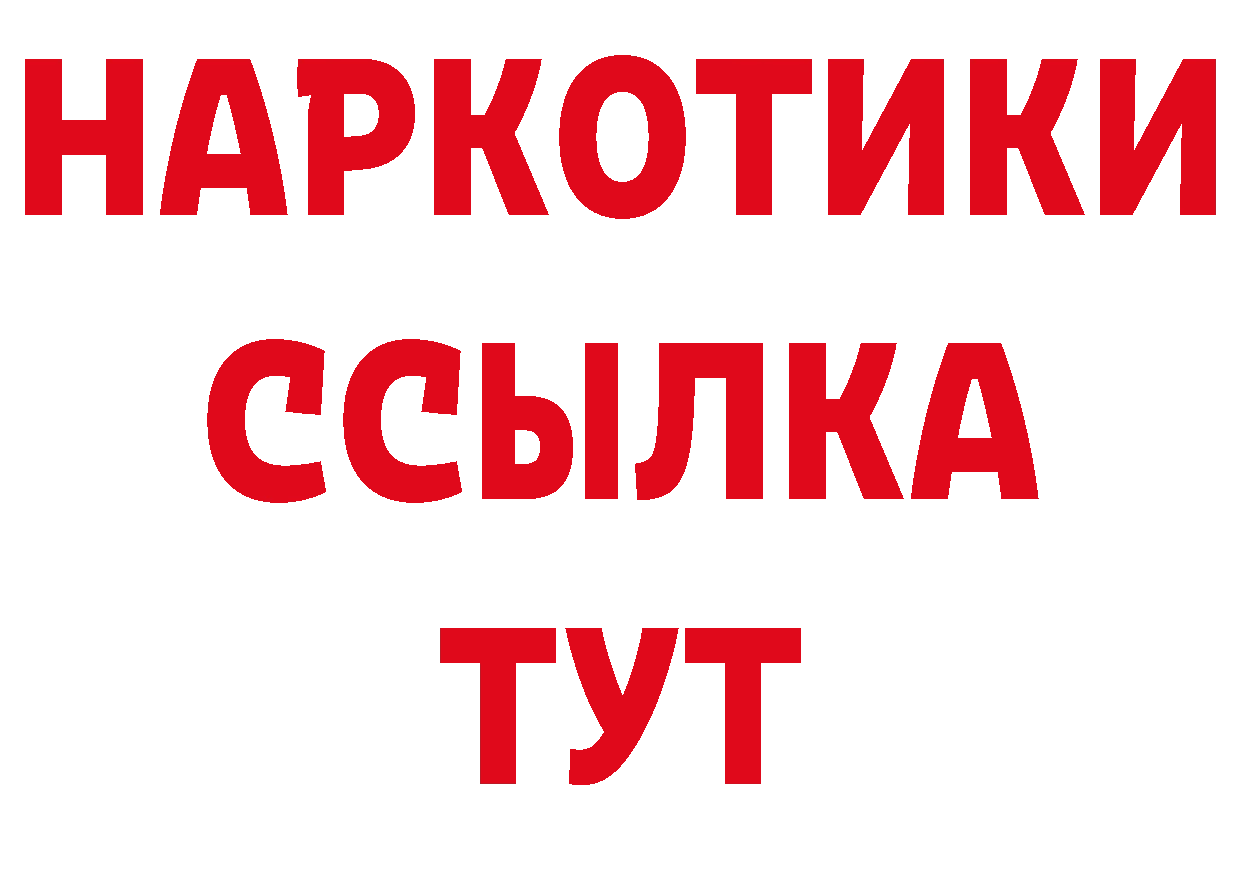 НАРКОТИКИ
ССЫЛКА
ТУТ